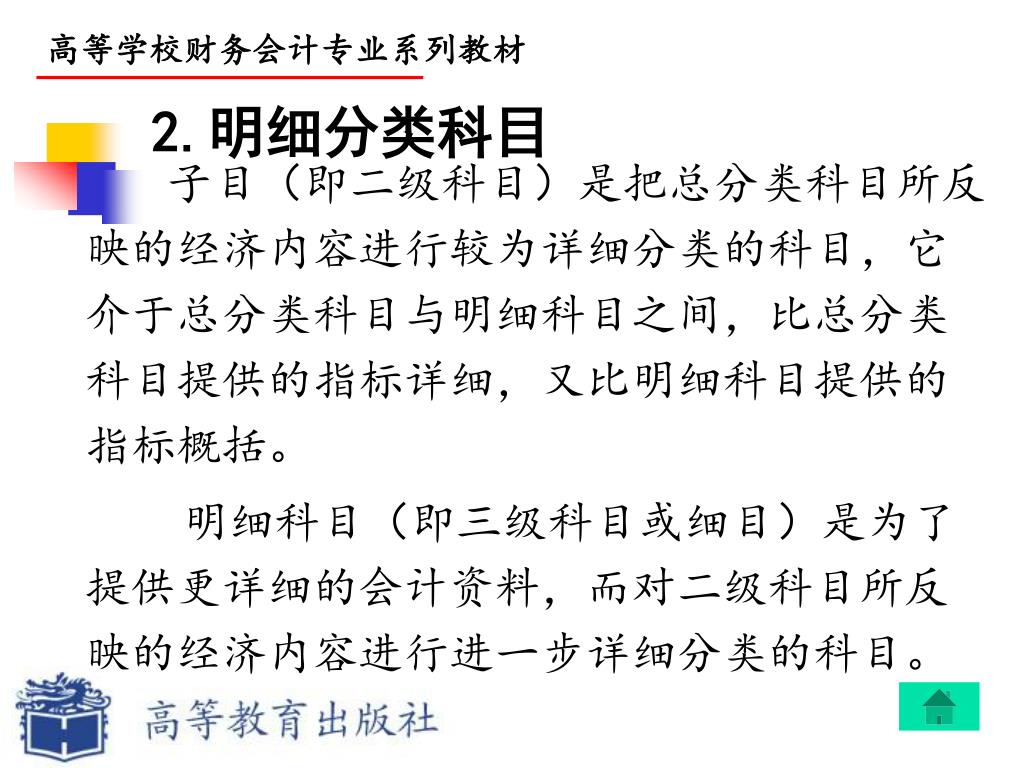 高等学校财务会计专业系列教材

2. 明细分类科目

子目（即二级科目）是把总分类科目所反映的经济内容进行较为详细分类的科目，它介于总分类科目与明细科目之间，比总分类科目提供的指标详细，又比明细科目提供的指标概括。

明细科目（即三级科目或细目）是为了提供更详细的会计资料，而对二级科目所反映的经济内容进行进一步详细分类的科目。

高等教育出版社